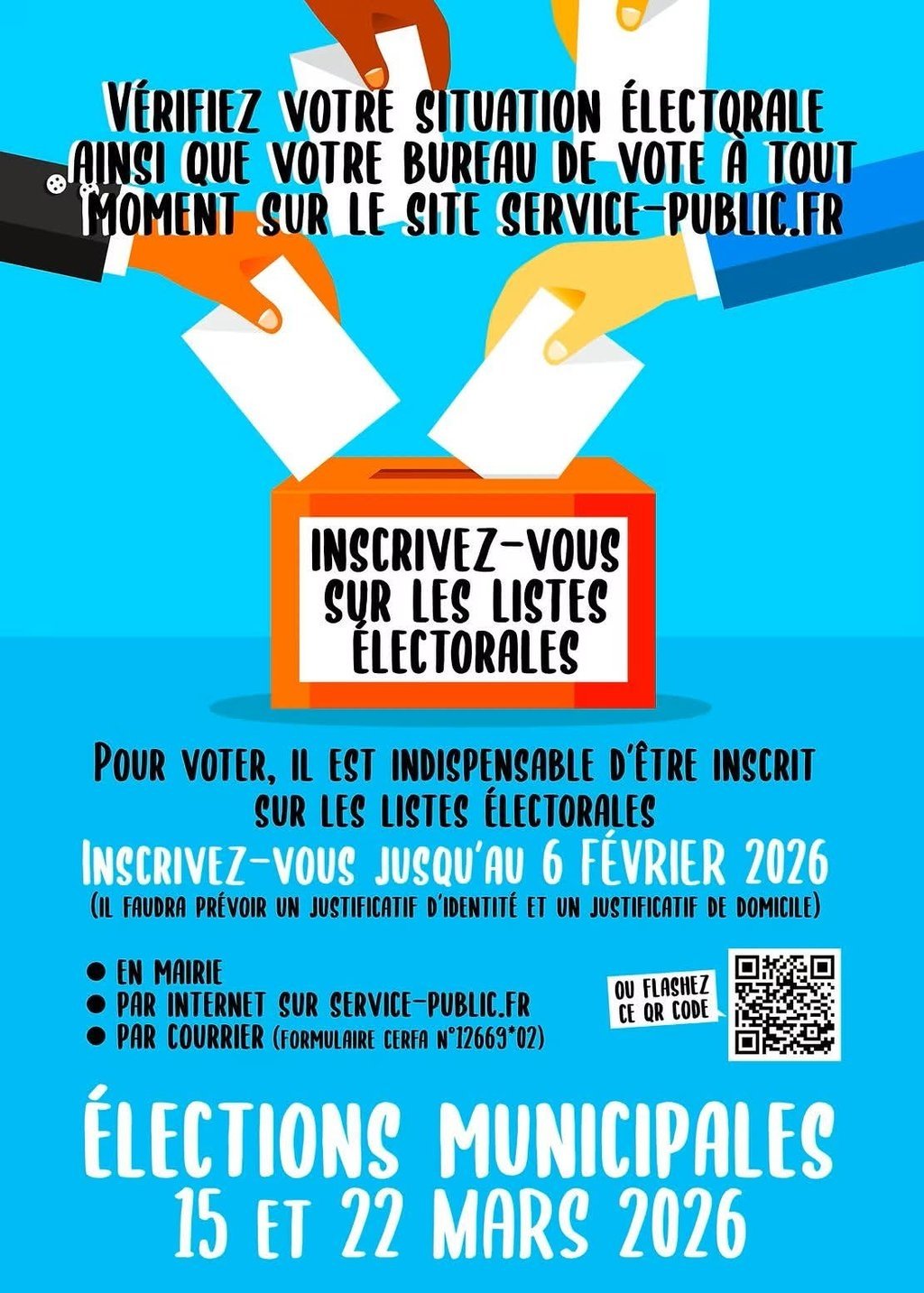 VÉRIFIEZ VOTRE SITUATION ÉLECTORALE AINSI QUE VOTRE BUREAU DE VOTE À TOUT MOMENT SUR LE SITE SERVICE-PUBLIC.FR

INSCRIVEZ-VOUS SUR LES LISTES ÉLECTORALES

POUR VOTER, IL EST INDISPENSABLE D'ÊTRE INSCRIT SUR LES LISTES ÉLECTORALES

INSCRIVEZ-VOUS JUSQU'AU 6 FÉVRIER 2026

(IL FAUDRA PRÉVOIR UN JUSTIFICATIF D'IDENTITÉ ET UN JUSTIFICATIF DE DOMICILE)

• EN MAIRIE
• PAR INTERNET SUR SERVICE-PUBLIC.FR
• PAR COURRIER (FORMULAIRE CERFA N°12669*02)

OU FLASHEZ CE QR CODE

ÉLECTIONS MUNICIPALES
15 ET 22 MARS 2026